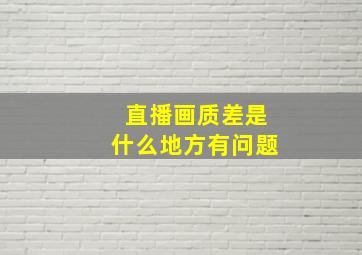 直播画质差是
什么地方有问题